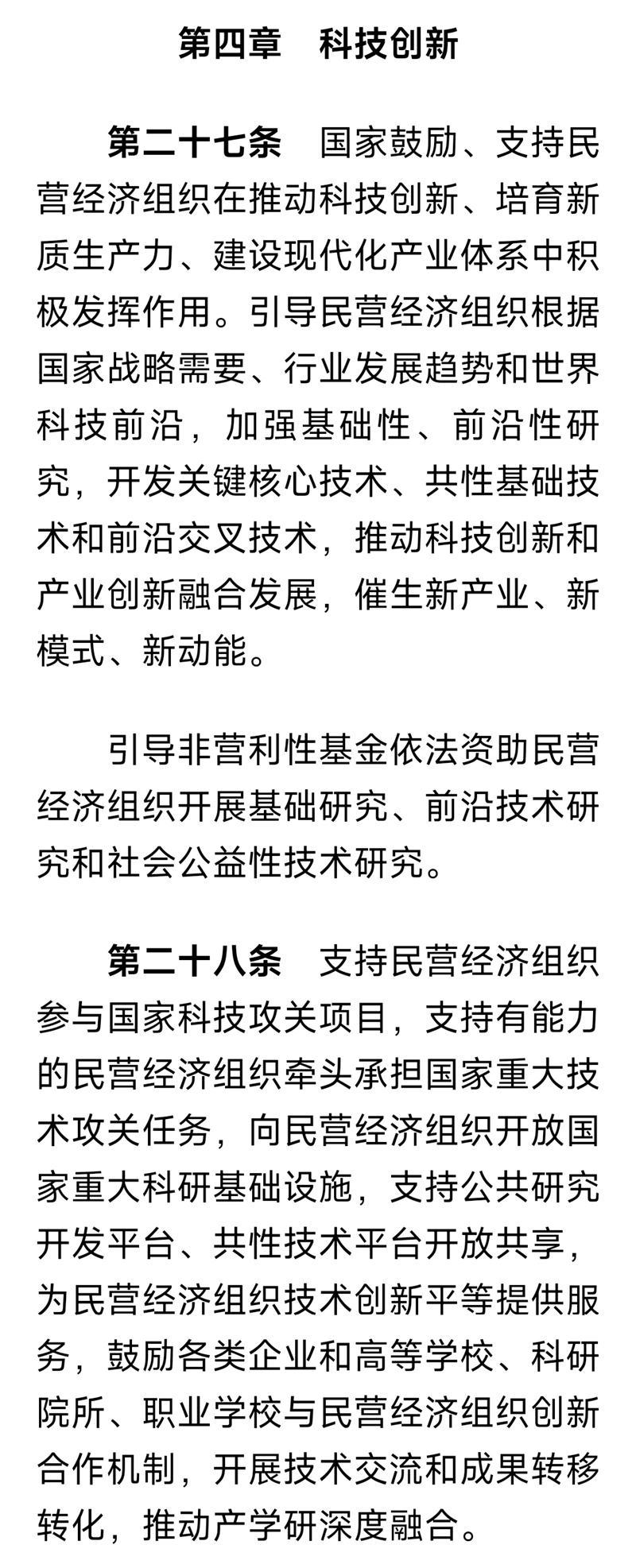 第四章　科技创新

第二十七条　国家鼓励、支持民营经济组织在推动科技创新、培育新质生产力、建设现代化产业体系中积极发挥作用。引导民营经济组织根据国家战略需要、行业发展趋势和世界科技前沿，加强基础性、前沿性研究，开发关键核心技术、共性基础技术和前沿交叉技术，推动科技创新和产业创新融合发展，催生新产业、新模式、新动能。

引导非营利性基金依法资助民营经济组织开展基础研究、前沿技术研究和社会公益性技术研究。

第二十八条　支持民营经济组织参与国家科技攻关项目，支持有能力的民营经济组织牵头承担国家重大技术攻关任务，向民营经济组织开放国家重大科研基础设施，支持公共研究开发平台、共性技术平台开放共享，为民营经济组织技术创新平等提供服务，鼓励各类企业和高等学校、科研院所、职业学校与民营经济组织创新合作机制，开展技术交流和成果转移转化，推动产学研深度融合。